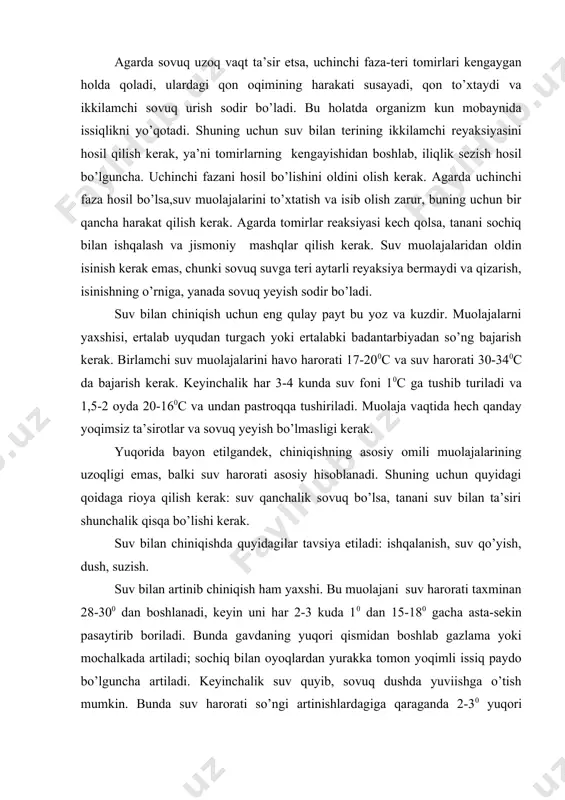 Agarda sovuq uzoq vaqt ta'sir etsa, uchinchi faza-teri tomirlari kengaygan holda qoladi, ulardagi qon oqimining harakati susayadi, qon to'xtaydi va ikkilamchi sovuq urish sodir bo'ladi. Bu holatda organizm kun mobaynida issiqlikni yo'qotadi. Shuning uchun suv bilan terining ikkilamchi reyaksiyasini hosil qilish kerak, ya'ni tomirlarning kengayishidan boshlab, iliqlik sezish hosil bo'lguncha. Uchinchi fazani hosil bo'lishini oldini olish kerak. Agarda uchinchi faza hosil bo'lsa,suv muolajalarini to'xtatish va isib olish zarur, buning uchun bir qancha harakat qilish kerak. Agarda tomirlar reaksiyasi kech qolsa, tanani sochiq bilan ishqalash va jismoniy mashqlar qilish kerak. Suv muolajalaridan oldin isinish kerak emas, chunki sovuq suvga teri aytarli reyaksiya bermaydi va qizarish, isinishning o'rniga, yanada sovuq yeyish sodir bo'ladi.

Suv bilan chiniqish uchun eng qulay payt bu yoz va kuzdir. Muolajalarni yaxshisi, ertalab uyqudan turgach yoki ertalabki badantarbiyadan so'ng bajarish kerak. Birlamchi suv muolajalarini havo harorati 17-20$^0$C va suv harorati 30-34$^0$C da bajarish kerak. Keyinchalik har 3-4 kunda suv foni 1$^0$C ga tushib turiladi va 1,5-2 oyda 20-16$^0$C va undan pastroqqa tushiriladi. Muolaja vaqtida hech qanday yoqimsiz ta'sirotlar va sovuq yeyish bo'lmasligi kerak.

Yuqorida bayon etilgandek, chiniqishning asosiy omili muolajalarining uzoqligi emas, balki suv harorati asosiy hisoblanadi. Shuning uchun quyidagi qoidaga rioya qilish kerak: suv qanchalik sovuq bo'lsa, tanani suv bilan ta'siri shunchalik qisqa bo'lishi kerak.

Suv bilan chiniqishda quyidagilar tavsiya etiladi: ishqalanish, suv qo'yish, dush, suzish.

Suv bilan artinib chiniqish ham yaxshi. Bu muolajani suv harorati taxminan 28-30$^0$ dan boshlanadi, keyin uni har 2-3 kuda 1$^0$ dan 15-18$^0$ gacha asta-sekin pasaytirib boriladi. Bunda gavdaning yuqori qismidan boshlab gazlama yoki mochalkada artiladi; sochiq bilan oyoqlardan yurakka tomon yoqimli issiq paydo bo'lguncha artiladi. Keyinchalik suv quyib, sovuq dushda yuviishga o'tish mumkin. Bunda suv harorati so'ngi artinishlardagiga qaraganda 2-3$^0$ yuqori